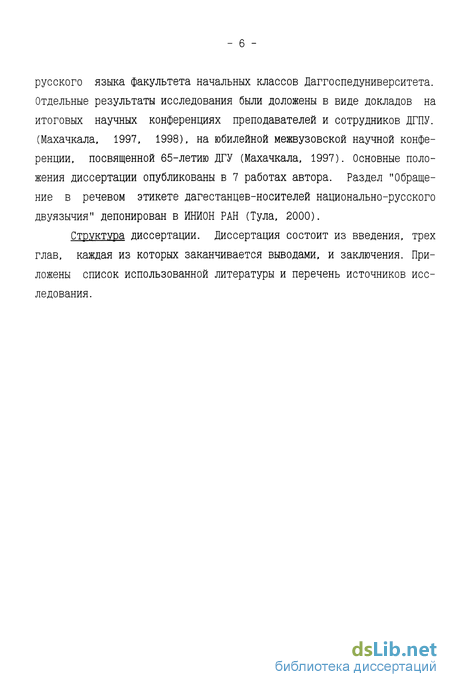 - 6 -

русского языка факультета начальных классов Даггоспедуниверситета. Отдельные результаты исследования были доложены в виде докладов на итоговых научных конференциях преподавателей и сотрудников ДГПУ. (Махачкала, 1997, 1998), на юбилейной межвузовской научной конференции, посвященной 65-летию ДГУ (Махачкала, 1997). Основные положения диссертации опубликованы в 7 работах автора. Раздел "Обращение в речевом этикете дагестанцев-носителей национально-русского двуязычия" депонирован в ИНИОН РАН (Тула, 2000).

Структура диссертации. Диссертация состоит из введения, трех глав, каждая из которых заканчивается выводами, и заключения. Приложены список использованной литературы и перечень источников исследования.

dsLib.net
библиотека диссертаций